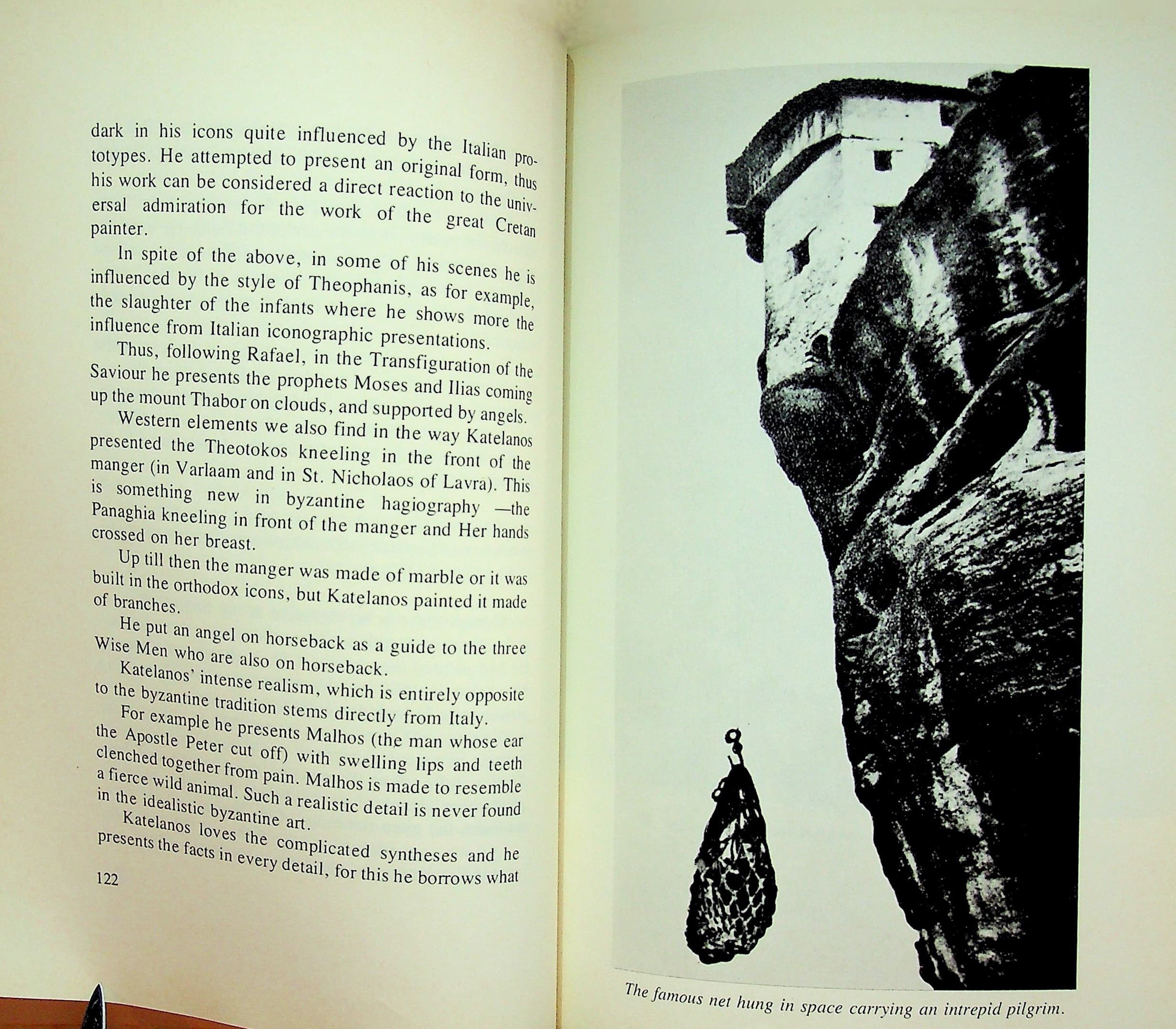 dark in his icons quite influenced by the Italian prototypes. He attempted to present an original form, thus his work can be considered a direct reaction to the universal admiration for the work of the great Cretan painter.

In spite of the above, in some of his scenes he is influenced by the style of Theophanis, as for example, the slaughter of the infants where he shows more the influence from Italian iconographic presentations.

Thus, following Rafael, in the Transfiguration of the Saviour he presents the prophets Moses and Ilias coming up the mount Thabor on clouds, and supported by angels.

Western elements we also find in the way Katelanos presented the Theotokos kneeling in the front of the manger (in Varlaam and in St. Nicholaos of Lavra). This is something new in byzantine hagiography —the Panaghia kneeling in front of the manger and Her hands crossed on her breast.

Up till then the manger was made of marble or it was built in the orthodox icons, but Katelanos painted it made of branches.

He put an angel on horseback as a guide to the three Wise Men who are also on horseback.

Katelanos' intense realism, which is entirely opposite to the byzantine tradition stems directly from Italy.

For example he presents Malhos (the man whose ear the Apostle Peter cut off) with swelling lips and teeth clenched together from pain. Malhos is made to resemble a fierce wild animal. Such a realistic detail is never found in the idealistic byzantine art.

Katelanos loves the complicated syntheses and he presents the facts in every detail, for this he borrows what

122

The famous net hung in space carrying an intrepid pilgrim.